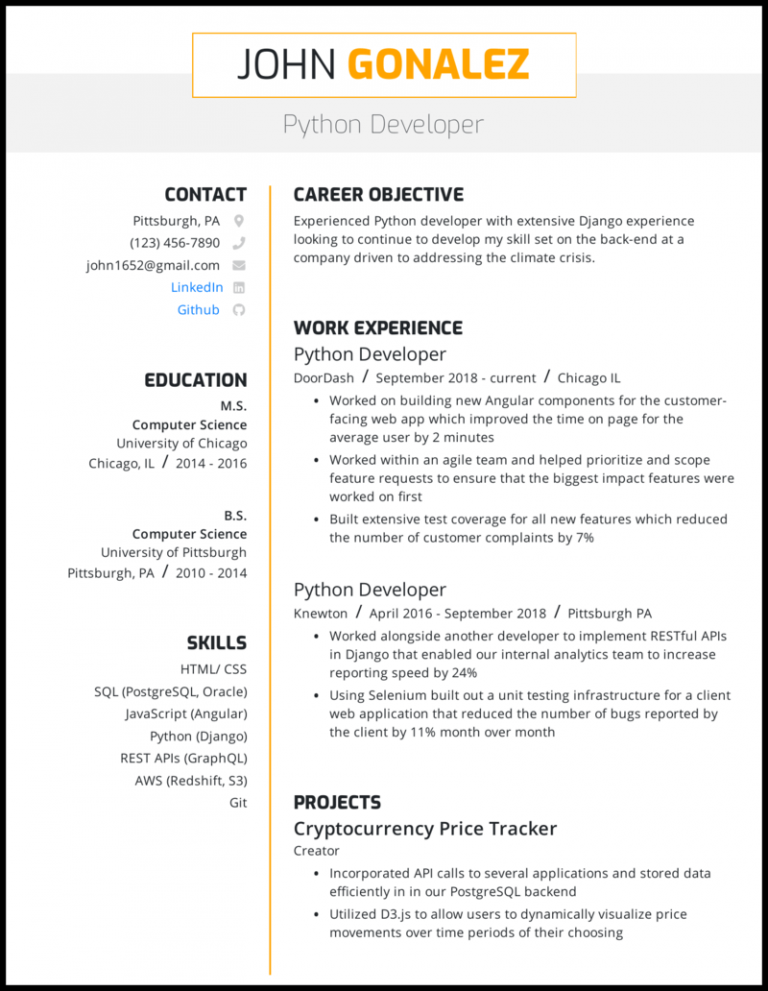 JOHN GONALEZ

Python Developer

CONTACT

Pittsburgh, PA

(123) 456-7890

john1652@gmail.com

LinkedIn

Github

EDUCATION

M.S.
Computer Science
University of Chicago
Chicago, IL / 2014 - 2016

B.S.
Computer Science
University of Pittsburgh
Pittsburgh, PA / 2010 - 2014

SKILLS

HTML/ CSS
SQL (PostgreSQL, Oracle)
JavaScript (Angular)
Python (Django)
REST APIs (GraphQL)
AWS (Redshift, S3)
Git

CAREER OBJECTIVE

Experienced Python developer with extensive Django experience looking to continue to develop my skill set on the back-end at a company driven to addressing the climate crisis.

WORK EXPERIENCE

Python Developer
DoorDash / September 2018 - current / Chicago IL

• Worked on building new Angular components for the customer-facing web app which improved the time on page for the average user by 2 minutes
• Worked within an agile team and helped prioritize and scope feature requests to ensure that the biggest impact features were worked on first
• Built extensive test coverage for all new features which reduced the number of customer complaints by 7%

Python Developer
Knewton / April 2016 - September 2018 / Pittsburgh PA

• Worked alongside another developer to implement RESTful APIs in Django that enabled our internal analytics team to increase reporting speed by 24%
• Using Selenium built out a unit testing infrastructure for a client web application that reduced the number of bugs reported by the client by 11% month over month

PROJECTS

Cryptocurrency Price Tracker
Creator

• Incorporated API calls to several applications and stored data efficiently in in our PostgreSQL backend
• Utilized D3.js to allow users to dynamically visualize price movements over time periods of their choosing